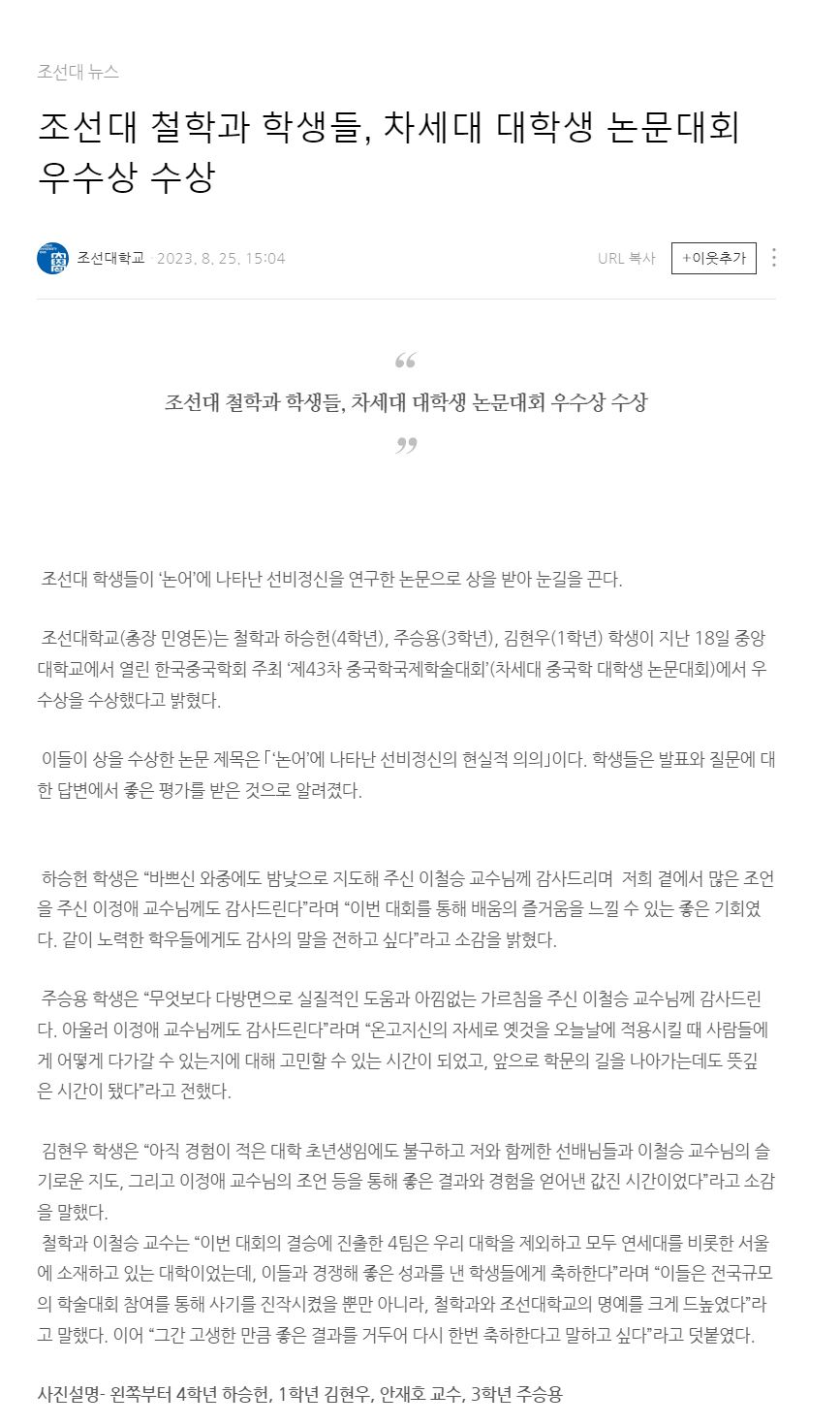 조선대 뉴스

조선대 철학과 학생들, 차세대 대학생 논문대회 우수상 수상

조선대학교 · 2023. 8. 25. 15:04

URL 복사 +이웃추가

“

조선대 철학과 학생들, 차세대 대학생 논문대회 우수상 수상

”

조선대 학생들이 ‘논어’에 나타난 선비정신을 연구한 논문으로 상을 받아 눈길을 끈다.

조선대학교(총장 민영돈)는 철학과 하승헌(4학년), 주승용(3학년), 김현우(1학년) 학생이 지난 18일 중앙대학교에서 열린 한국중국학회 주최 ‘제43차 중국학국제학술대회’(차세대 중국학 대학생 논문대회)에서 우수상을 수상했다고 밝혔다.

이들이 상을 수상한 논문 제목은 「‘논어’에 나타난 선비정신의 현실적 의의」이다. 학생들은 발표와 질문에 대한 답변에서 좋은 평가를 받은 것으로 알려졌다.

하승헌 학생은 “바쁘신 와중에도 밤낮으로 지도해 주신 이철승 교수님께 감사드리며 저희 곁에서 많은 조언을 주신 이정애 교수님께도 감사드린다”라며 “이번 대회를 통해 배움의 즐거움을 느낄 수 있는 좋은 기회였다. 같이 노력한 학우들에게도 감사의 말을 전하고 싶다”라고 소감을 밝혔다.

주승용 학생은 “무엇보다 다방면으로 실질적인 도움과 아낌없는 가르침을 주신 이철승 교수님께 감사드린다. 아울러 이정애 교수님께도 감사드린다”라며 “온고지신의 자세로 옛것을 오늘날에 적용시킬 때 사람들에게 어떻게 다가갈 수 있는지에 대해 고민할 수 있는 시간이 되었고, 앞으로 학문의 길을 나아가는데도 뜻깊은 시간이 됐다”라고 전했다.

김현우 학생은 “아직 경험이 적은 대학 초년생임에도 불구하고 저와 함께한 선배님들과 이철승 교수님의 슬기로운 지도, 그리고 이정애 교수님의 조언 등을 통해 좋은 결과와 경험을 얻어낸 값진 시간이었다”라고 소감을 말했다.
철학과 이철승 교수는 “이번 대회의 결승에 진출한 4팀은 우리 대학을 제외하고 모두 연세대를 비롯한 서울에 소재하고 있는 대학이었는데, 이들과 경쟁해 좋은 성과를 낸 학생들에게 축하한다”라며 “이들은 전국규모의 학술대회 참여를 통해 사기를 진작시켰을 뿐만 아니라, 철학과와 조선대학교의 명예를 크게 드높였다”라고 말했다. 이어 “그간 고생한 만큼 좋은 결과를 거두어 다시 한번 축하한다고 말하고 싶다”라고 덧붙였다.

사진설명- 왼쪽부터 4학년 하승헌, 1학년 김현우, 안재호 교수, 3학년 주승용